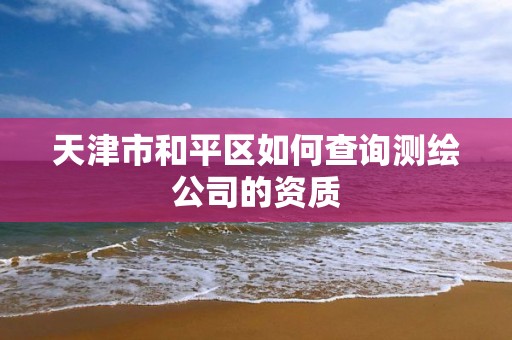 天津市和平区如何查询测绘公司的资质